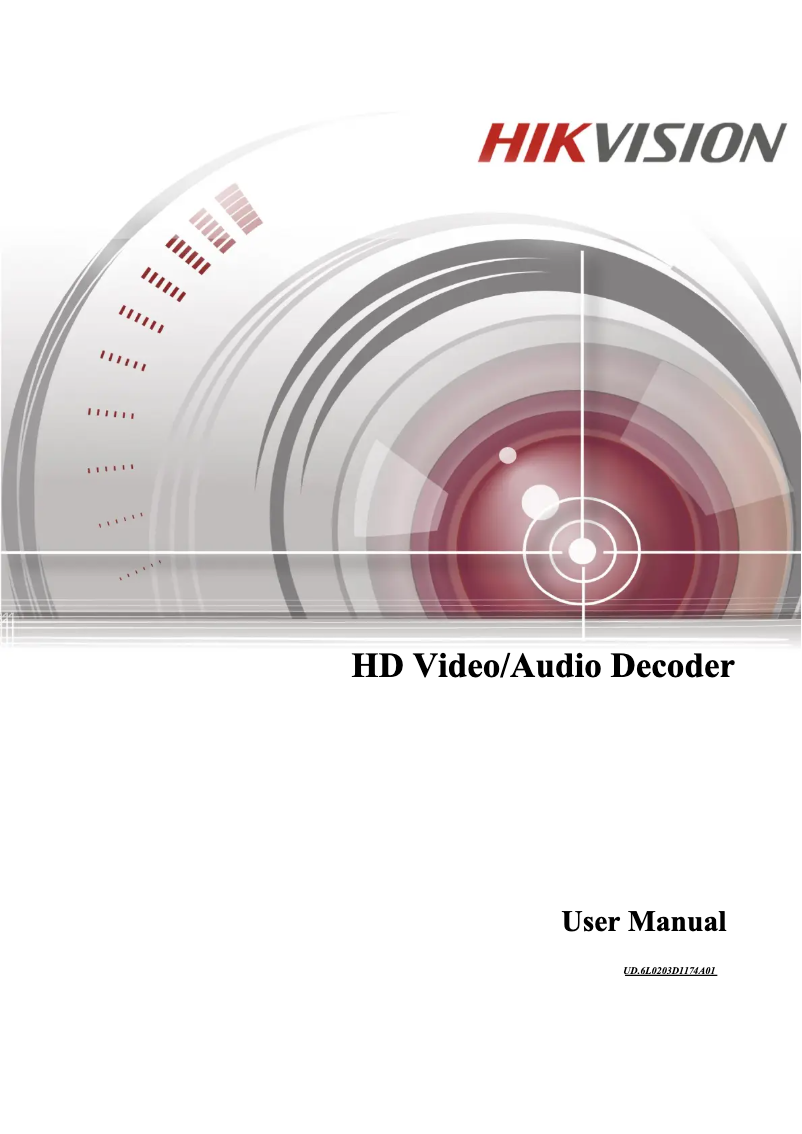 HIKVISION

HD Video/Audio Decoder

User Manual

UD.6L0203D1174A01